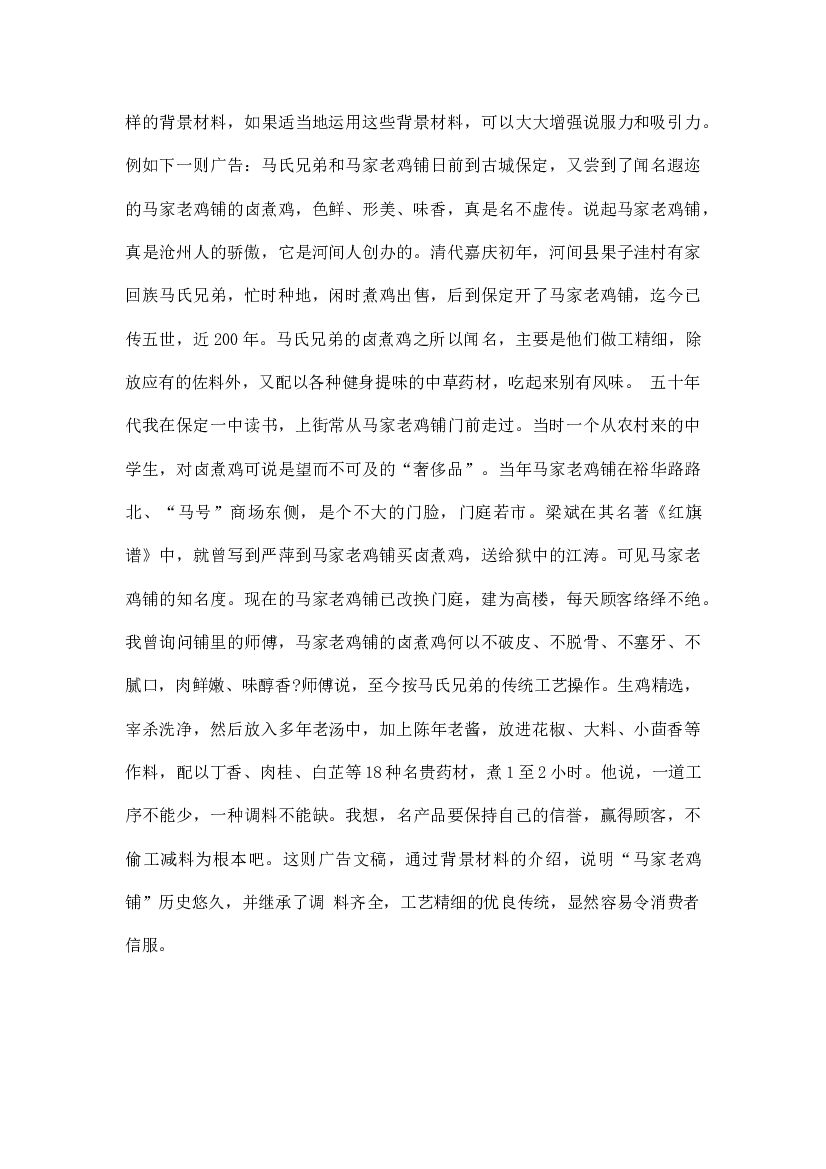 样的背景材料，如果适当地运用这些背景材料，可以大大增强说服力和吸引力。例如下一则广告：马氏兄弟和马家老鸡铺日前到古城保定，又尝到了闻名遐迩的马家老鸡铺的卤煮鸡，色鲜、形美、味香，真是名不虚传。说起马家老鸡铺，真是沧州人的骄傲，它是河间人创办的。清代嘉庆初年，河间县果子洼村有家回族马氏兄弟，忙时种地，闲时煮鸡出售，后到保定开了马家老鸡铺，迄今已传五世，近200年。马氏兄弟的卤煮鸡之所以闻名，主要是他们做工精细，除放应有的佐料外，又配以各种健身提味的中草药材，吃起来别有风味。 五十年代我在保定一中读书，上街常从马家老鸡铺门前走过。当时一个从农村来的中学生，对卤煮鸡可说是望而不可及的“奢侈品”。当年马家老鸡铺在裕华路路北、“马号”商场东侧，是个不大的门脸，门庭若市。梁斌在其名著《红旗谱》中，就曾写到严萍到马家老鸡铺买卤煮鸡，送给狱中的江涛。可见马家老鸡铺的知名度。现在的马家老鸡铺已改换门庭，建为高楼，每天顾客络绎不绝。我曾询问铺里的师傅，马家老鸡铺的卤煮鸡何以不破皮、不脱骨、不塞牙、不腻口，肉鲜嫩、味醇香?师傅说，至今按马氏兄弟的传统工艺操作。生鸡精选，宰杀洗净，然后放入多年老汤中，加上陈年老酱，放进花椒、大料、小茴香等作料，配以丁香、肉桂、白芷等18种名贵药材，煮1至2小时。他说，一道工序不能少，一种调料不能缺。我想，名产品要保持自己的信誉，赢得顾客，不偷工减料为根本吧。这则广告文稿，通过背景材料的介绍，说明“马家老鸡铺”历史悠久，并继承了调 料齐全，工艺精细的优良传统，显然容易令消费者信服。